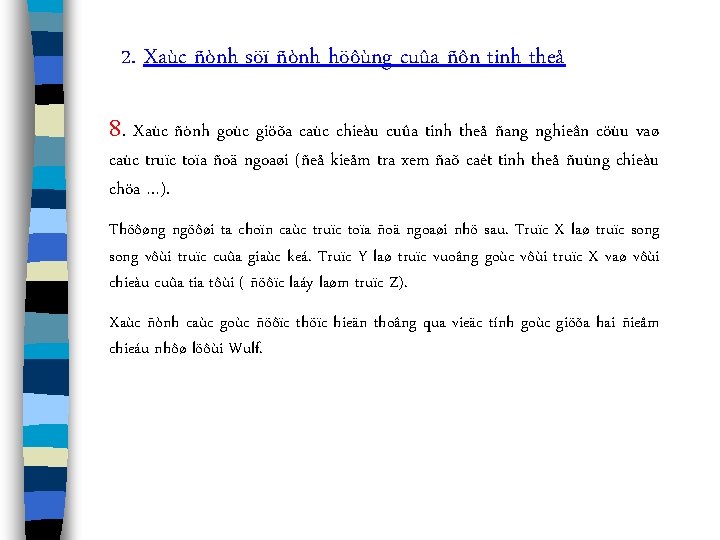 2. Xaùc ñònh söï ñònh höôùng cuûa ñôn tinh theå

8. Xaùc ñònh goùc giöõa caùc chieàu cuûa tinh theå ñang nghieân cöùu vaø caùc truïc toïa ñoä ngoaøi (ñeå kieåm tra xem ñaõ caét tinh theå ñuùng chieàu chöa ...).

Thöôøng ngöôøi ta choïn caùc truïc toïa ñoä ngoaøi nhö sau. Truïc X laø truïc song song vôùi truïc cuûa giaùc keá. Truïc Y laø truïc vuoâng goùc vôùi truïc X vaø vôùi chieàu cuûa tia tôùi ( ñöôïc laáy laøm truïc Z).

Xaùc ñònh caùc goùc ñöôïc thöïc hieän thoâng qua vieäc tính goùc giöõa hai ñieåm chieáu nhôø löôùi Wulf.